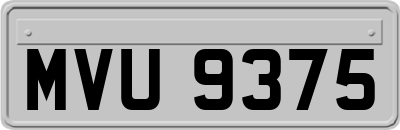 MVU 9375